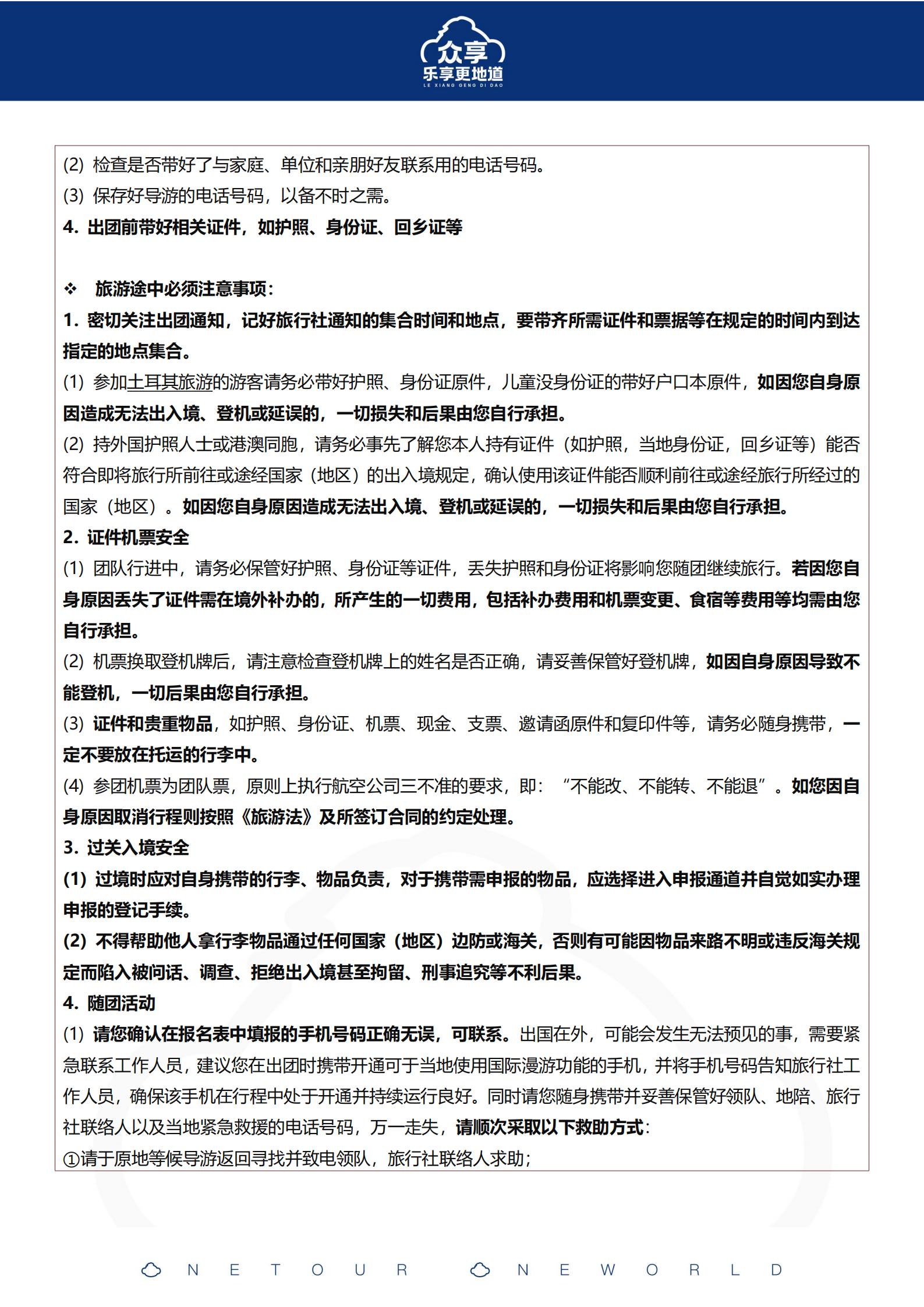 众享
乐享更地道
LE XIANG GENG DI DAO

(2) 检查是否带好了与家庭、单位和亲朋好友联系用的电话号码。
(3) 保存好导游的电话号码，以备不时之需。
4. 出团前带好相关证件，如护照、身份证、回乡证等

❖ 旅游途中必须注意事项：
1. 密切关注出团通知，记好旅行社通知的集合时间和地点，要带齐所需证件和票据等在规定的时间内到达指定的地点集合。
(1) 参加土耳其旅游的游客请务必带好护照、身份证原件，儿童没身份证的带好户口本原件，如因您自身原因造成无法出入境、登机或延误的，一切损失和后果由您自行承担。
(2) 持外国护照人士或港澳同胞，请务必事先了解您本人持有证件（如护照，当地身份证，回乡证等）能否符合即将旅行所前往或途经国家（地区）的出入境规定，确认使用该证件能否顺利前往或途经旅行所经过的国家（地区）。如因您自身原因造成无法出入境、登机或延误的，一切损失和后果由您自行承担。
2. 证件机票安全
(1) 团队行进中，请务必保管好护照、身份证等证件，丢失护照和身份证将影响您随团继续旅行。若因您自身原因丢失了证件需在境外补办的，所产生的一切费用，包括补办费用和机票变更、食宿等费用等均需由您自行承担。
(2) 机票换取登机牌后，请注意检查登机牌上的姓名是否正确，请妥善保管好登机牌，如因自身原因导致不能登机，一切后果由您自行承担。
(3) 证件和贵重物品，如护照、身份证、机票、现金、支票、邀请函原件和复印件等，请务必随身携带，一定不要放在托运的行李中。
(4) 参团机票为团队票，原则上执行航空公司三不准的要求，即：“不能改、不能转、不能退”。如您因自身原因取消行程则按照《旅游法》及所签订合同的约定处理。
3. 过关入境安全
(1) 过境时应对自身携带的行李、物品负责，对于携带需申报的物品，应选择进入申报通道并自觉如实办理申报的登记手续。
(2) 不得帮助他人拿行李物品通过任何国家（地区）边防或海关，否则有可能因物品来路不明或违反海关规定而陷入被问话、调查、拒绝出入境甚至拘留、刑事追究等不利后果。
4. 随团活动
(1) 请您确认在报名表中填报的手机号码正确无误，可联系。出国在外，可能会发生无法预见的事，需要紧急联系工作人员，建议您在出团时携带开通可于当地使用国际漫游功能的手机，并将手机号码告知旅行社工作人员，确保该手机在行程中处于开通并持续运行良好。同时请您随身携带并妥善保管好领队、地陪、旅行社联络人以及当地紧急救援的电话号码，万一走失，请顺次采取以下救助方式：
①请于原地等候导游返回寻找并致电领队，旅行社联络人求助；

ONETOUR ONEWORLD